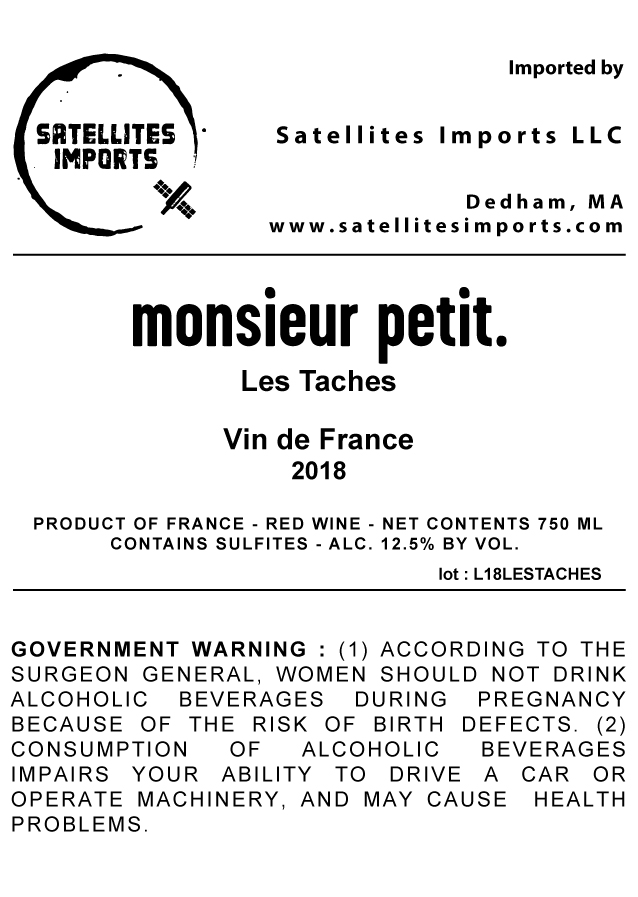 SATELLITES IMPORTS

Imported by

Satellites Imports LLC

Dedham, MA
www.satellitesimports.com

monsieur petit.

Les Taches

Vin de France
2018

PRODUCT OF FRANCE - RED WINE - NET CONTENTS 750 ML
CONTAINS SULFITES - ALC. 12.5% BY VOL.

lot : L18LESTACHES

GOVERNMENT WARNING : (1) ACCORDING TO THE SURGEON GENERAL, WOMEN SHOULD NOT DRINK ALCOHOLIC BEVERAGES DURING PREGNANCY BECAUSE OF THE RISK OF BIRTH DEFECTS. (2) CONSUMPTION OF ALCOHOLIC BEVERAGES IMPAIRS YOUR ABILITY TO DRIVE A CAR OR OPERATE MACHINERY, AND MAY CAUSE HEALTH PROBLEMS.